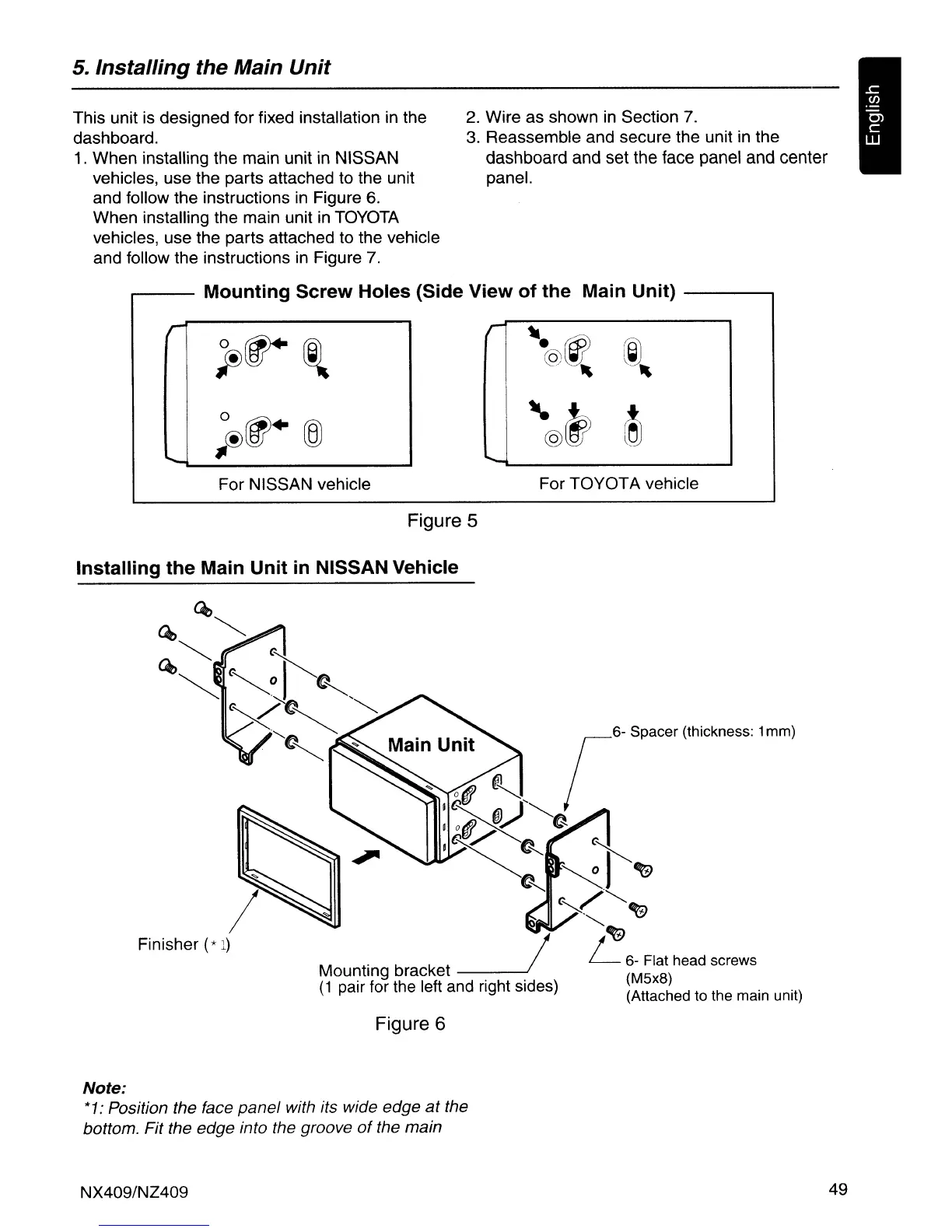 5. Installing the Main Unit

English

This unit is designed for fixed installation in the dashboard.

1. When installing the main unit in NISSAN vehicles, use the parts attached to the unit and follow the instructions in Figure 6. When installing the main unit in TOYOTA vehicles, use the parts attached to the vehicle and follow the instructions in Figure 7.

2. Wire as shown in Section 7.

3. Reassemble and secure the unit in the dashboard and set the face panel and center panel.

Mounting Screw Holes (Side View of the Main Unit)

For NISSAN vehicle

For TOYOTA vehicle

Figure 5

Installing the Main Unit in NISSAN Vehicle

Main Unit

6- Spacer (thickness: 1mm)

Finisher (*1)

Mounting bracket
(1 pair for the left and right sides)

6- Flat head screws
(M5x8)
(Attached to the main unit)

Figure 6

Note:
*1: Position the face panel with its wide edge at the bottom. Fit the edge into the groove of the main

NX409/NZ409

49